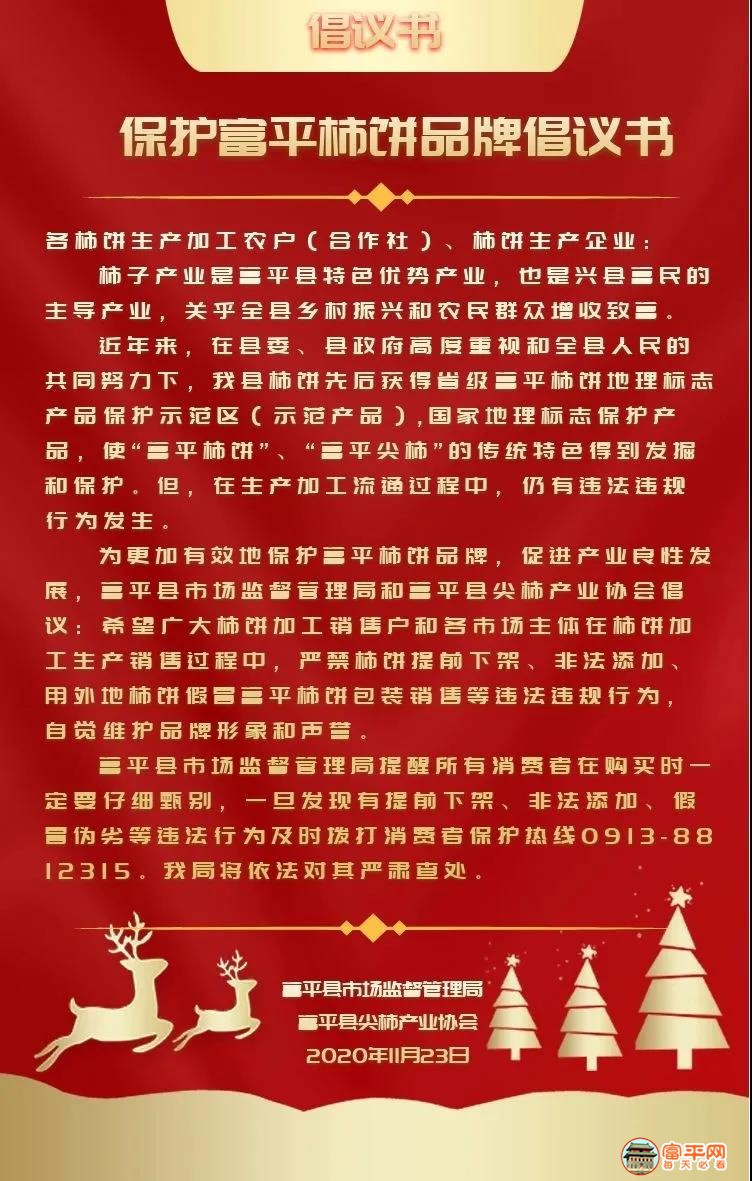 倡议书

保护富平柿饼品牌倡议书

各柿饼生产加工农户（合作社）、柿饼生产企业：

柿子产业是富平县特色优势产业，也是兴县富民的主导产业，关乎全县乡村振兴和农民群众增收致富。

近年来，在县委、县政府高度重视和全县人民的共同努力下，我县柿饼先后获得省级富平柿饼地理标志产品保护示范区（示范产品）,国家地理标志保护产品，使“富平柿饼”、“富平尖柿”的传统特色得到发掘和保护。但，在生产加工流通过程中，仍有违法违规行为发生。

为更加有效地保护富平柿饼品牌，促进产业良性发展，富平县市场监督管理局和富平县尖柿产业协会倡议：希望广大柿饼加工销售户和各市场主体在柿饼加工生产销售过程中，严禁柿饼提前下架、非法添加、用外地柿饼假冒富平柿饼包装销售等违法违规行为，自觉维护品牌形象和声誉。

富平县市场监督管理局提醒所有消费者在购买时一定要仔细甄别，一旦发现有提前下架、非法添加、假冒伪劣等违法行为及时拨打消费者保护热线0913-8812315。我局将依法对其严肃查处。

富平县市场监督管理局
富平县尖柿产业协会
2020年11月23日

富平网
每天必看